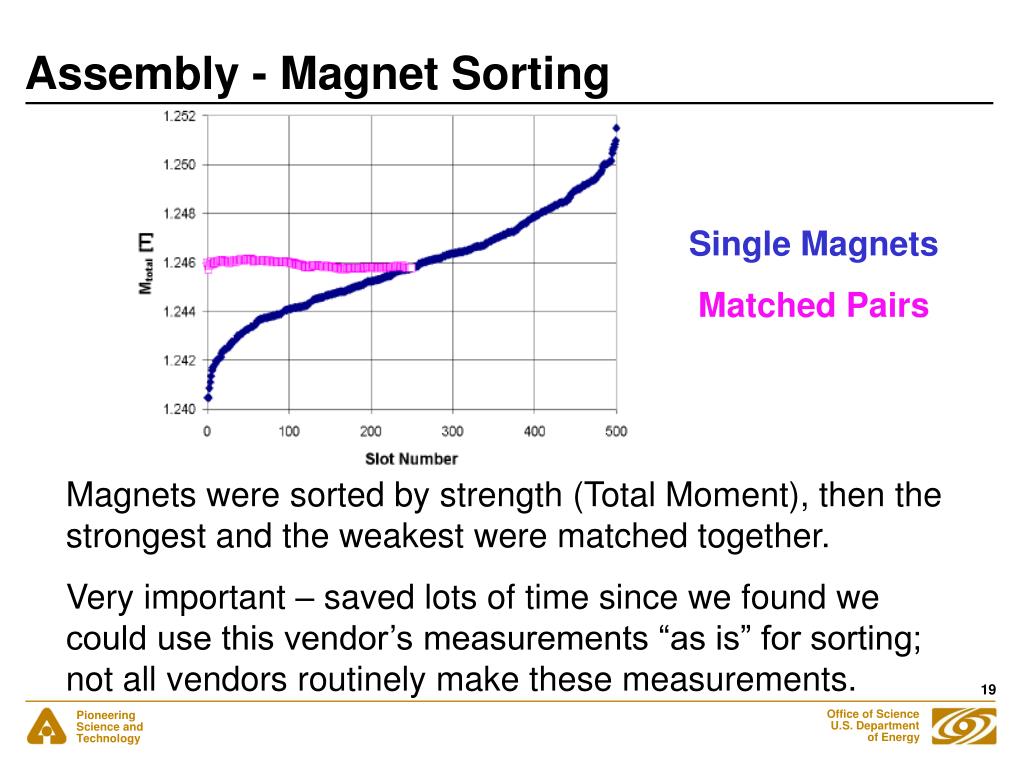 Assembly - Magnet Sorting

1.252
1.250
1.248
1.246
1.244
1.242
1.240

$M_{total}$ [T]

0 100 200 300 400 500

Slot Number

Single Magnets

Matched Pairs

Magnets were sorted by strength (Total Moment), then the strongest and the weakest were matched together.

Very important – saved lots of time since we found we could use this vendor’s measurements “as is” for sorting; not all vendors routinely make these measurements.

19

Pioneering Science and Technology

Office of Science U.S. Department of Energy